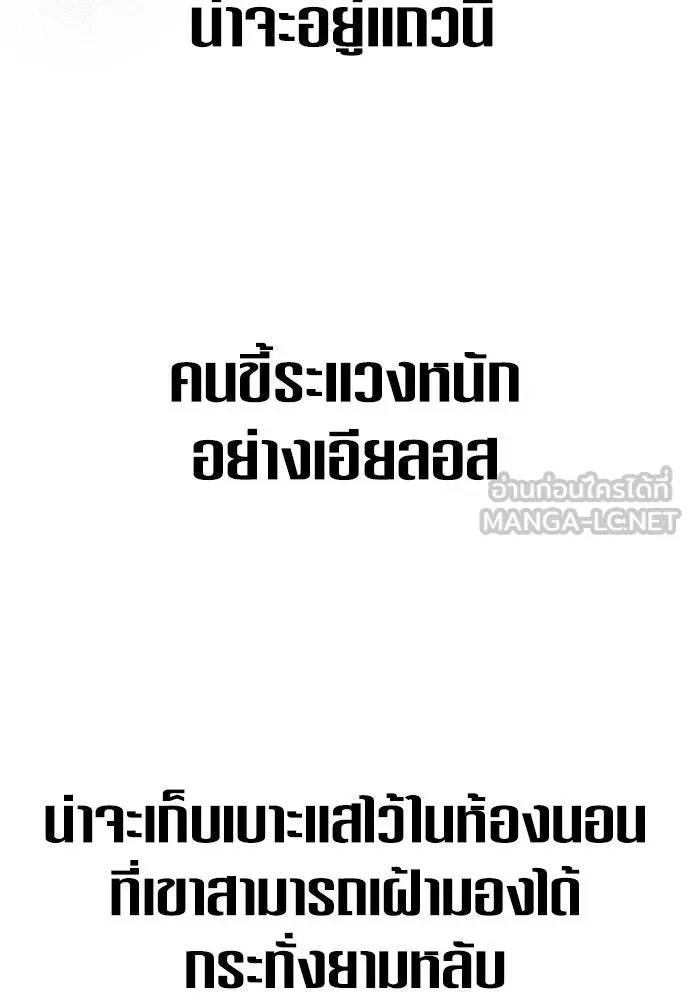 น่าจะอยู่แถวนี้

คนขี้ระแวงหนัก อย่างเอียลอส

อ่านก่อนใครได้ที่ MANGA-LC.NET

น่าจะเก็บเบาะแสไว้ในห้องนอน ที่เขาสามารถเฝ้ามองได้ กระทั่งยามหลับ